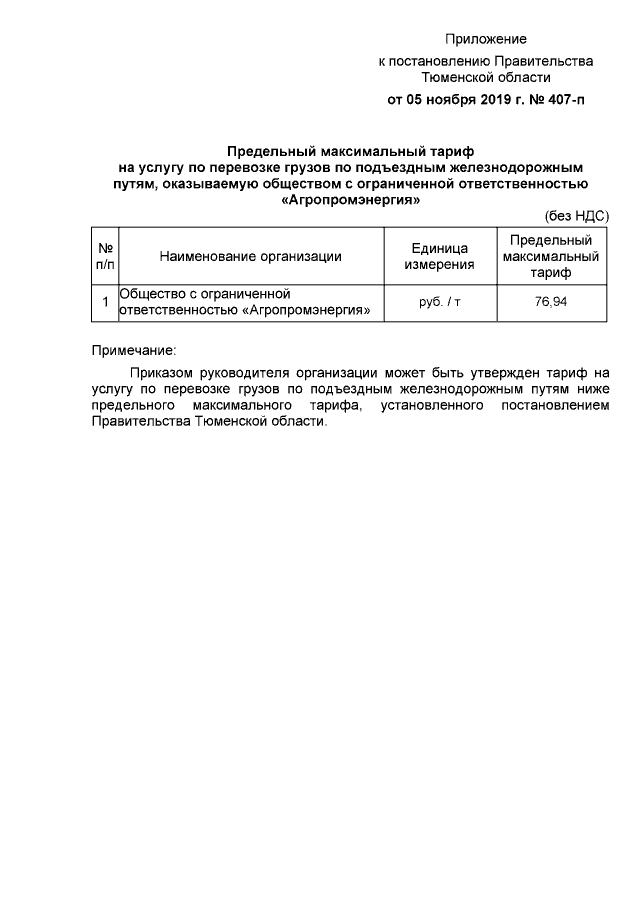 Приложение
к постановлению Правительства
Тюменской области
от 05 ноября 2019 г. № 407-п

Предельный максимальный тариф
на услугу по перевозке грузов по подъездным железнодорожным путям, оказываемую обществом с ограниченной ответственностью «Агропромэнергия»

(без НДС)

| № п/п | Наименование организации | Единица измерения | Предельный максимальный тариф |
|---|---|---|---|
| 1 | Общество с ограниченной ответственностью «Агропромэнергия» | руб. / т | 76,94 |

Примечание:

Приказом руководителя организации может быть утвержден тариф на услугу по перевозке грузов по подъездным железнодорожным путям ниже предельного максимального тарифа, установленного постановлением Правительства Тюменской области.